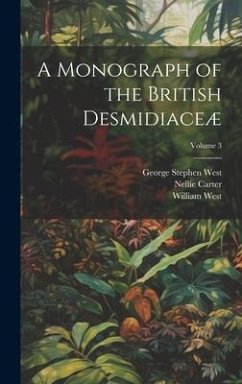 A Monograph of the British Desmidiaceæ

Volume 3

George Stephen West
Nellie Carter
William West